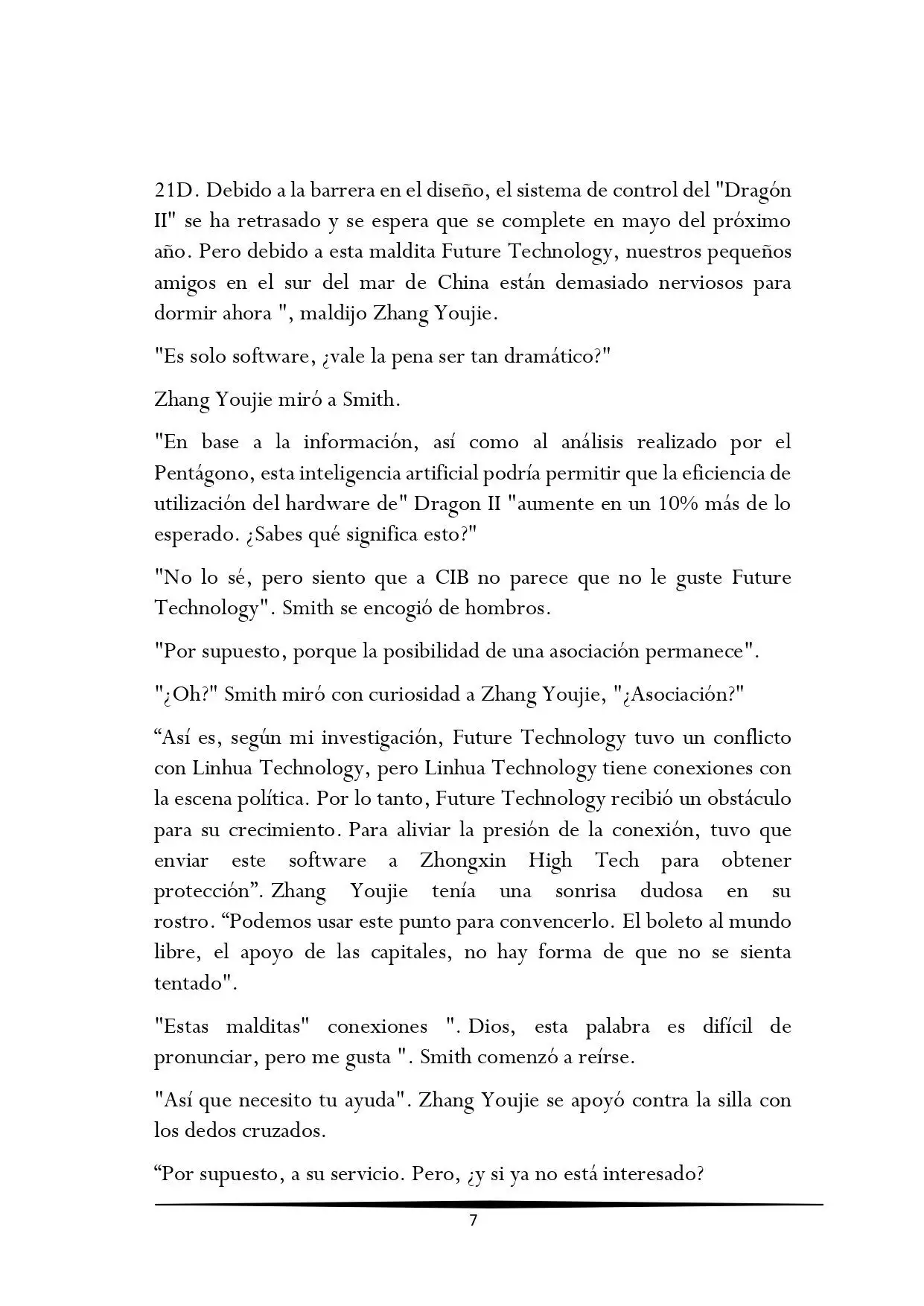 21D. Debido a la barrera en el diseño, el sistema de control del "Dragón II" se ha retrasado y se espera que se complete en mayo del próximo año. Pero debido a esta maldita Future Technology, nuestros pequeños amigos en el sur del mar de China están demasiado nerviosos para dormir ahora ", maldijo Zhang Youjie.

"Es solo software, ¿vale la pena ser tan dramático?"

Zhang Youjie miró a Smith.

"En base a la información, así como al análisis realizado por el Pentágono, esta inteligencia artificial podría permitir que la eficiencia de utilización del hardware de" Dragon II "aumente en un 10% más de lo esperado. ¿Sabes qué significa esto?"

"No lo sé, pero siento que a CIB no parece que no le guste Future Technology". Smith se encogió de hombros.

"Por supuesto, porque la posibilidad de una asociación permanece".

"¿Oh?" Smith miró con curiosidad a Zhang Youjie, "¿Asociación?"

“Así es, según mi investigación, Future Technology tuvo un conflicto con Linhua Technology, pero Linhua Technology tiene conexiones con la escena política. Por lo tanto, Future Technology recibió un obstáculo para su crecimiento. Para aliviar la presión de la conexión, tuvo que enviar este software a Zhongxin High Tech para obtener protección”. Zhang Youjie tenía una sonrisa dudosa en su rostro. “Podemos usar este punto para convencerlo. El boleto al mundo libre, el apoyo de las capitales, no hay forma de que no se sienta tentado".

"Estas malditas" conexiones ". Dios, esta palabra es difícil de pronunciar, pero me gusta ". Smith comenzó a reírse.

"Así que necesito tu ayuda". Zhang Youjie se apoyó contra la silla con los dedos cruzados.

“Por supuesto, a su servicio. Pero, ¿y si ya no está interesado?

7